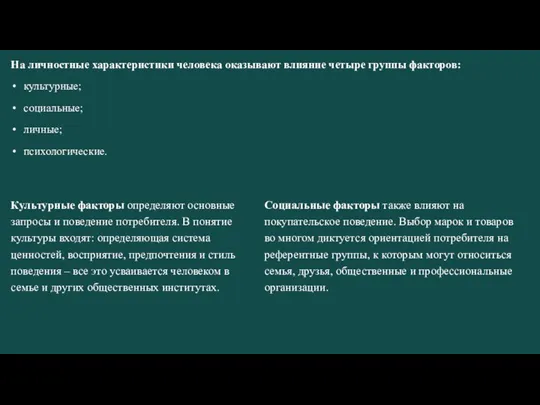 На личностные характеристики человека оказывают влияние четыре группы факторов:

• культурные;
• социальные;
• личные;
• психологические.

Культурные факторы определяют основные запросы и поведение потребителя. В понятие культуры входят: определяющая система ценностей, восприятие, предпочтения и стиль поведения – все это усваивается человеком в семье и других общественных институтах.

Социальные факторы также влияют на покупательское поведение. Выбор марок и товаров во многом диктуется ориентацией потребителя на референтные группы, к которым могут относиться семья, друзья, общественные и профессиональные организации.